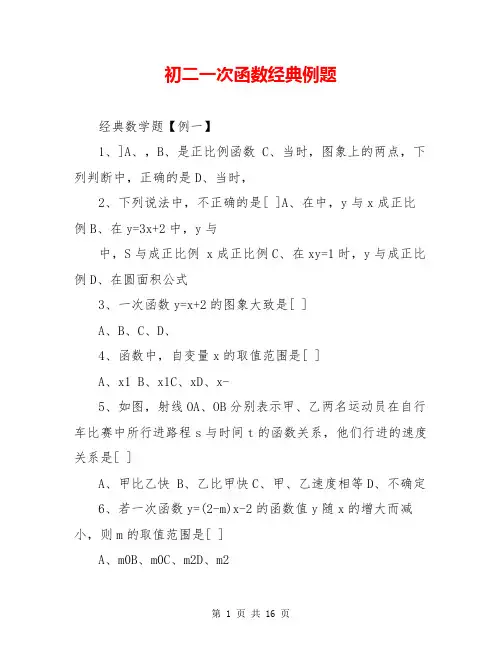 初二一次函数经典例题

经典数学题【例一】

1、]A、，B、是正比例函数 C、当时，图象上的两点，下列判断中，正确的是 D、当时，

2、下列说法中，不正确的是[ ]A、在中，y 与 x 成正比例 B、在 y=3x+2 中，y 与

中，S 与成正比例 x 成正比例 C、在 xy=1 时，y 与成正比例 D、在圆面积公式

3、一次函数 y=x+2 的图象大致是[ ]

A、B、C、D、

4、函数中，自变量 x 的取值范围是[ ]

A、x1 B、x1C、xD、x-

5、如图，射线 OA、OB 分别表示甲、乙两名运动员在自行车比赛中所行进路程 s 与时间 t 的函数关系，他们行进的速度关系是[ ]

A、甲比乙快 B、乙比甲快 C、甲、乙速度相等 D、不确定

6、若一次函数 y=(2-m)x-2 的函数值 y 随 x 的增大而减小，则 m 的取值范围是[ ]

A、m0B、m0C、m2D、m2

第 1 页 共 16 页